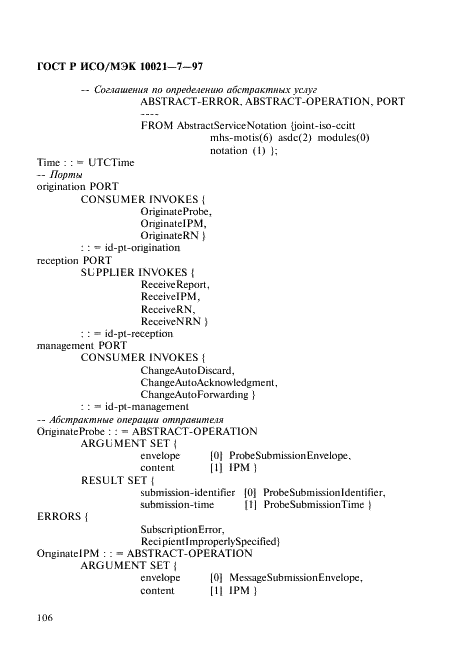 ГОСТ Р ИСО/МЭК 10021—7—97

-- Соглашения по определению абстрактных услуг
ABSTRACT-ERROR, ABSTRACT-OPERATION, PORT
----
FROM AbstractServiceNotation {joint-iso-ccitt
mhs-motis(6) asdc(2) modules(0)
notation (1) };

Time : : = UTCTime
-- Порты
origination PORT
CONSUMER INVOKES {
OriginateProbe,
OriginateIPM,
OriginateRN }
: : = id-pt-origination
reception PORT
SUPPLIER INVOKES {
ReceiveReport,
ReceiveIPM,
ReceiveRN,
ReceiveNRN }
: : = id-pt-reception
management PORT
CONSUMER INVOKES {
ChangeAutoDiscard,
ChangeAutoAcknowledgment,
ChangeAutoForwarding }
: : = id-pt-management
-- Абстрактные операции отправителя
OriginateProbe : : = ABSTRACT-OPERATION
ARGUMENT SET {
envelope [0] ProbeSubmissionEnvelope,
content [1] IPM }
RESULT SET {
submission-identifier [0] ProbeSubmissionIdentifier,
submission-time [1] ProbeSubmissionTime }
ERRORS {
SubscriptionError,
RecipientImproperlySpecified}
OriginateIPM : : = ABSTRACT-OPERATION
ARGUMENT SET {
envelope [0] MessageSubmissionEnvelope,
content [1] IPM }

106